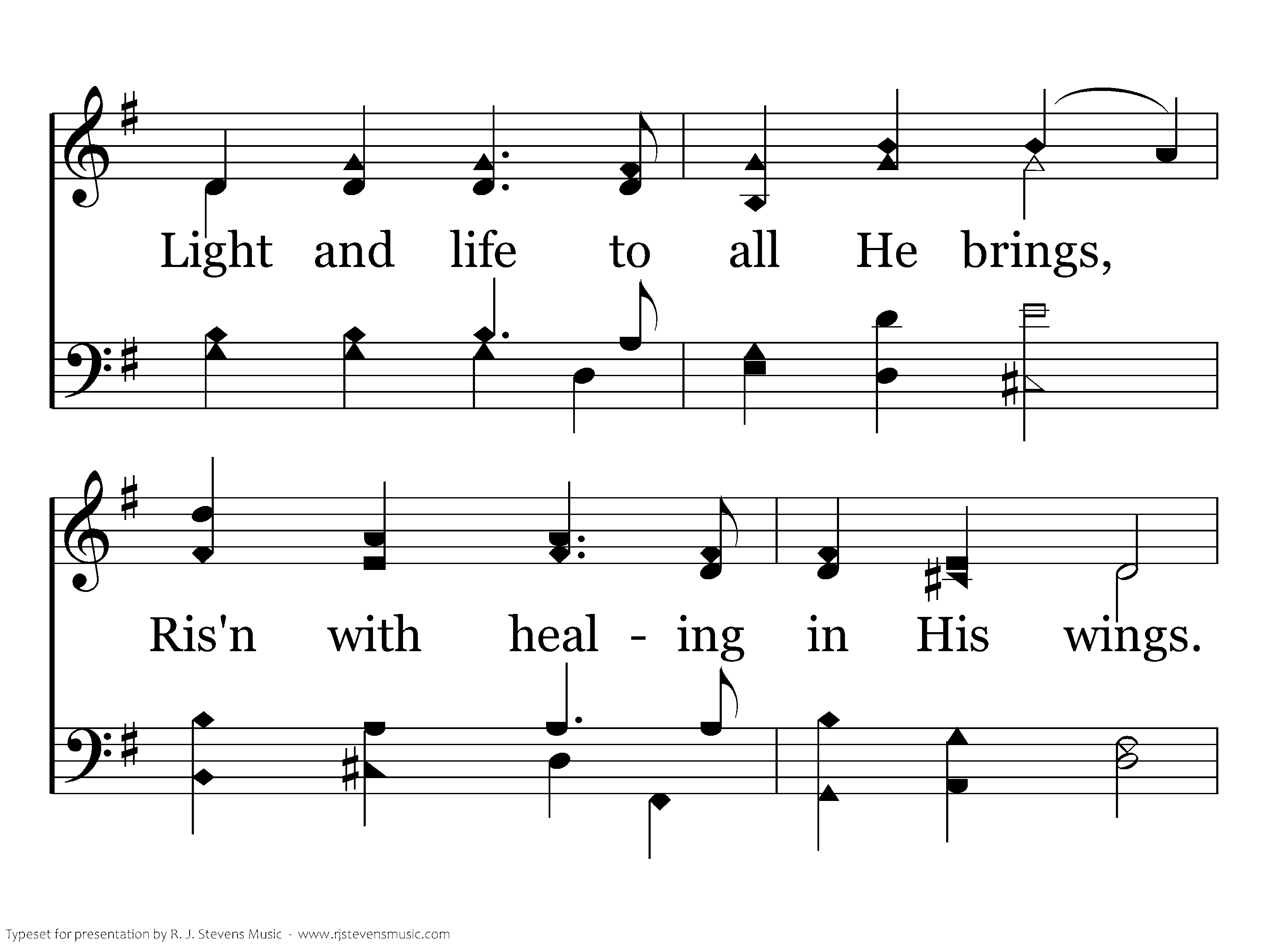 Light and life to all He brings,

Ris'n with heal - ing in His wings.

Typeset for presentation by R. J. Stevens Music - www.rjstevensmusic.com